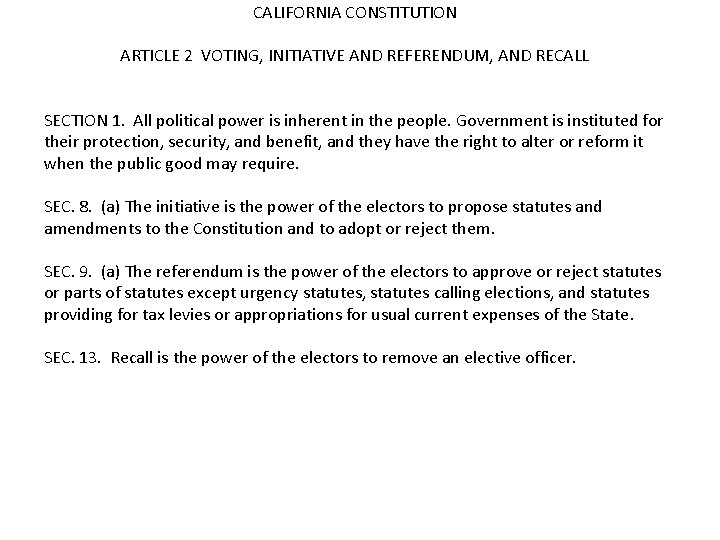 CALIFORNIA CONSTITUTION

ARTICLE 2 VOTING, INITIATIVE AND REFERENDUM, AND RECALL

SECTION 1. All political power is inherent in the people. Government is instituted for their protection, security, and benefit, and they have the right to alter or reform it when the public good may require.

SEC. 8. (a) The initiative is the power of the electors to propose statutes and amendments to the Constitution and to adopt or reject them.

SEC. 9. (a) The referendum is the power of the electors to approve or reject statutes or parts of statutes except urgency statutes, statutes calling elections, and statutes providing for tax levies or appropriations for usual current expenses of the State.

SEC. 13. Recall is the power of the electors to remove an elective officer.